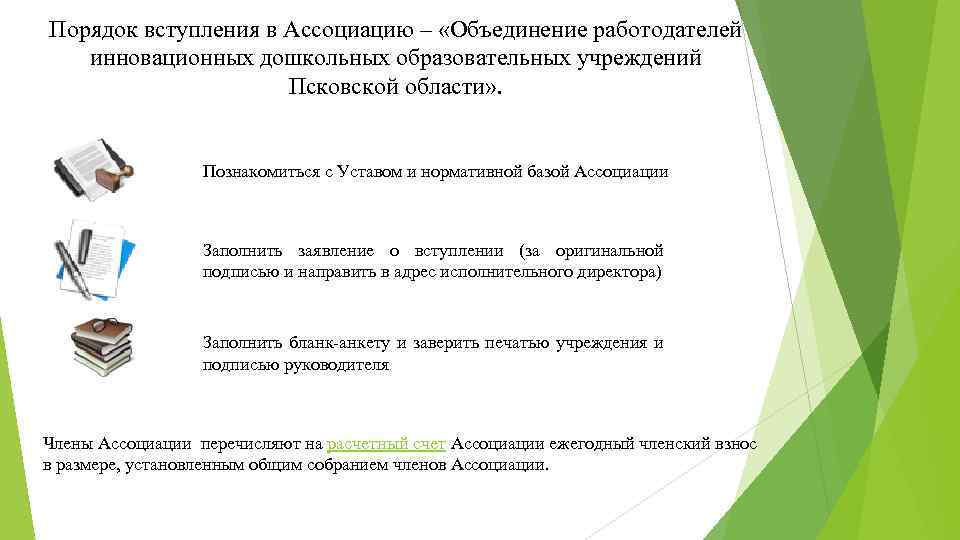 Порядок вступления в Ассоциацию – «Объединение работодателей инновационных дошкольных образовательных учреждений Псковской области».

Познакомиться с Уставом и нормативной базой Ассоциации

Заполнить заявление о вступлении (за оригинальной подписью и направить в адрес исполнительного директора)

Заполнить бланк-анкету и заверить печатью учреждения и подписью руководителя

Члены Ассоциации перечисляют на расчетный счет Ассоциации ежегодный членский взнос в размере, установленным общим собранием членов Ассоциации.